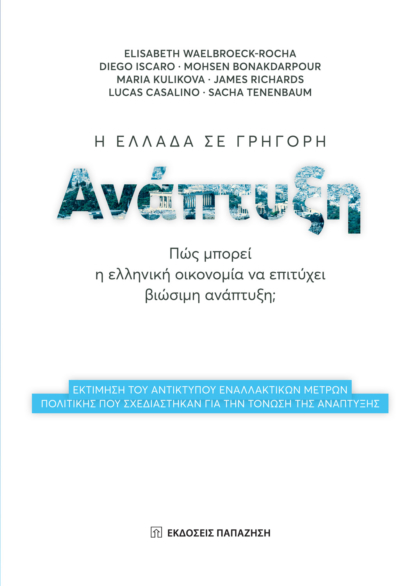 ELISABETH WAELBROECK-ROCHA
DIEGO ISCARO · MOHSEN BONAKDARPOUR
MARIA KULIKOVA · JAMES RICHARDS
LUCAS CASALINO · SACHA TENENBAUM

Η ΕΛΛΑΔΑ ΣΕ ΓΡΗΓΟΡΗ

Ανάπτυξη

Πώς μπορεί
η ελληνική οικονομία να επιτύχει
βιώσιμη ανάπτυξη;

ΕΚΤΙΜΗΣΗ ΤΟΥ ΑΝΤΙΚΤΥΠΟΥ ΕΝΑΛΛΑΚΤΙΚΩΝ ΜΕΤΡΩΝ
ΠΟΛΙΤΙΚΗΣ ΠΟΥ ΣΧΕΔΙΑΣΤΗΚΑΝ ΓΙΑ ΤΗΝ ΤΟΝΩΣΗ ΤΗΣ ΑΝΑΠΤΥΞΗΣ

ΕΚΔΟΣΕΙΣ ΠΑΠΑΖΗΣΗ